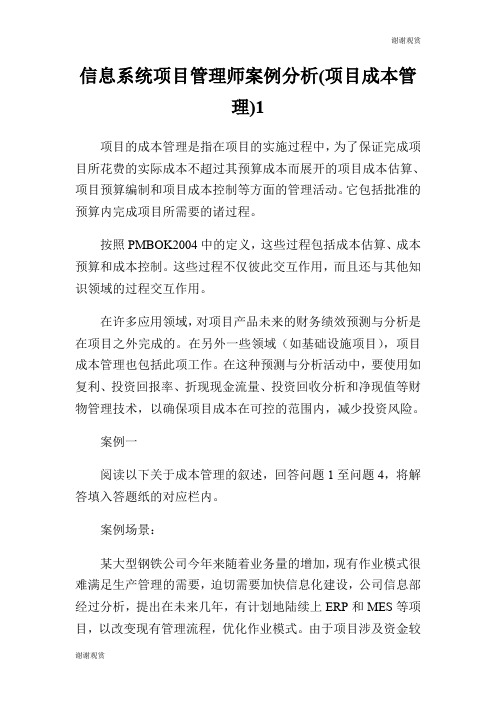 谢谢观赏

信息系统项目管理师案例分析(项目成本管理)1

项目的成本管理是指在项目的实施过程中，为了保证完成项目所花费的实际成本不超过其预算成本而展开的项目成本估算、项目预算编制和项目成本控制等方面的管理活动。它包括批准的预算内完成项目所需要的诸过程。

按照 PMBOK2004 中的定义，这些过程包括成本估算、成本预算和成本控制。这些过程不仅彼此交互作用，而且还与其他知识领域的过程交互作用。

在许多应用领域，对项目产品未来的财务绩效预测与分析是在项目之外完成的。在另外一些领域（如基础设施项目），项目成本管理也包括此项工作。在这种预测与分析活动中，要使用如复利、投资回报率、折现现金流量、投资回收分析和净现值等财物管理技术，以确保项目成本在可控的范围内，减少投资风险。

案例一

阅读以下关于成本管理的叙述，回答问题 1 至问题 4，将解答填入答题纸的对应栏内。

案例场景：

某大型钢铁公司今年来随着业务量的增加，现有作业模式很难满足生产管理的需要，迫切需要加快信息化建设，公司信息部经过分析，提出在未来几年，有计划地陆续上 ERP 和 MES 等项目，以改变现有管理流程，优化作业模式。由于项目涉及资金较

谢谢观赏